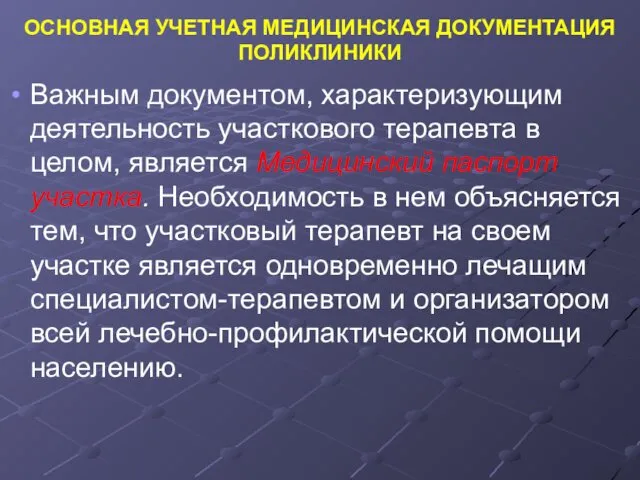 ОСНОВНАЯ УЧЕТНАЯ МЕДИЦИНСКАЯ ДОКУМЕНТАЦИЯ ПОЛИКЛИНИКИ

• Важным документом, характеризующим деятельность участкового терапевта в целом, является Медицинский паспорт участка. Необходимость в нем объясняется тем, что участковый терапевт на своем участке является одновременно лечащим специалистом-терапевтом и организатором всей лечебно-профилактической помощи населению.